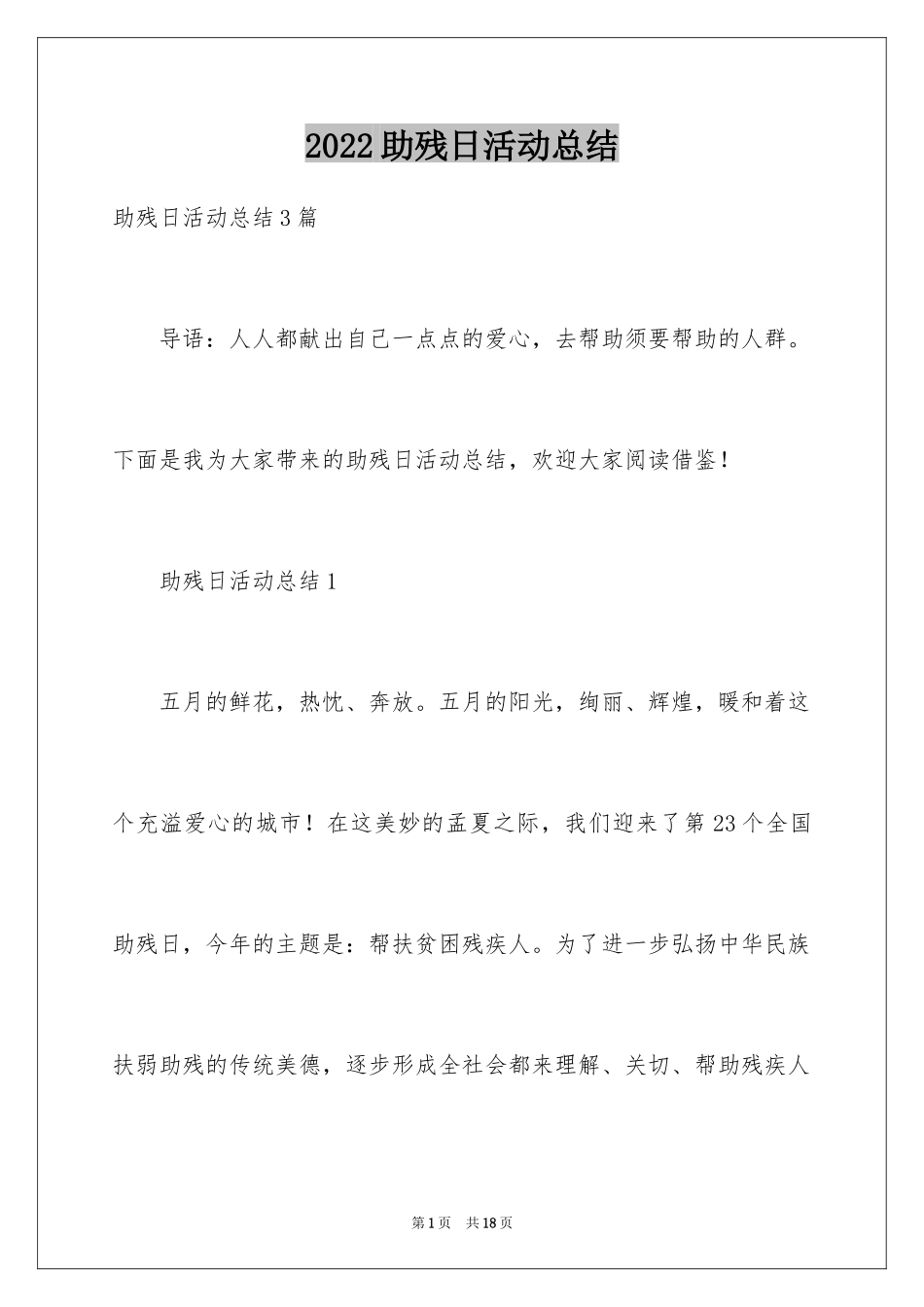 2022助残日活动总结

助残日活动总结3篇

导语：人人都献出自己一点点的爱心，去帮助须要帮助的人群。下面是我为大家带来的助残日活动总结，欢迎大家阅读借鉴！

助残日活动总结1

五月的鲜花，热忱、奔放。五月的阳光，绚丽、辉煌，暖和着这个充溢爱心的城市！在这美妙的孟夏之际，我们迎来了第23个全国助残日，今年的主题是：帮扶贫困残疾人。为了进一步弘扬中华民族扶弱助残的传统美德，逐步形成全社会都来理解、关切、帮助残疾人

第1页 共18页